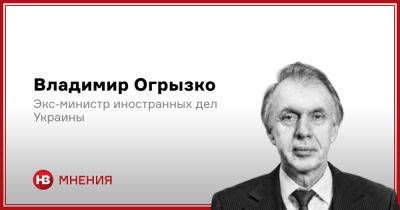 Владимир Огрызко

Экс-министр иностранных дел Украины

НВ МНЕНИЯ